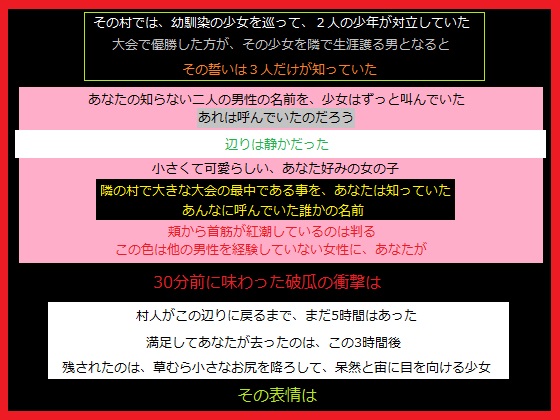 その村では、幼馴染の少女を巡って、２人の少年が対立していた
大会で優勝した方が、その少女を隣で生涯護る男となると
その誓いは３人だけが知っていた

あなたの知らない二人の男性の名前を、少女はずっと叫んでいた
あれは呼んでいたのだろう

辺りは静かだった

小さくて可愛らしい、あなた好みの女の子

隣の村で大きな大会の最中である事を、あなたは知っていた
あんなに呼んでいた誰かの名前

頬から首筋が紅潮しているのは判る
この色は他の男性を経験していない女性に、あなたが

30分前に味わった破瓜の衝撃は

村人がこの辺りに戻るまで、まだ5時間はあった
満足してあなたが去ったのは、この3時間後
残されたのは、草むら小さなお尻を降ろして、呆然と宙に目を向ける少女

その表情は